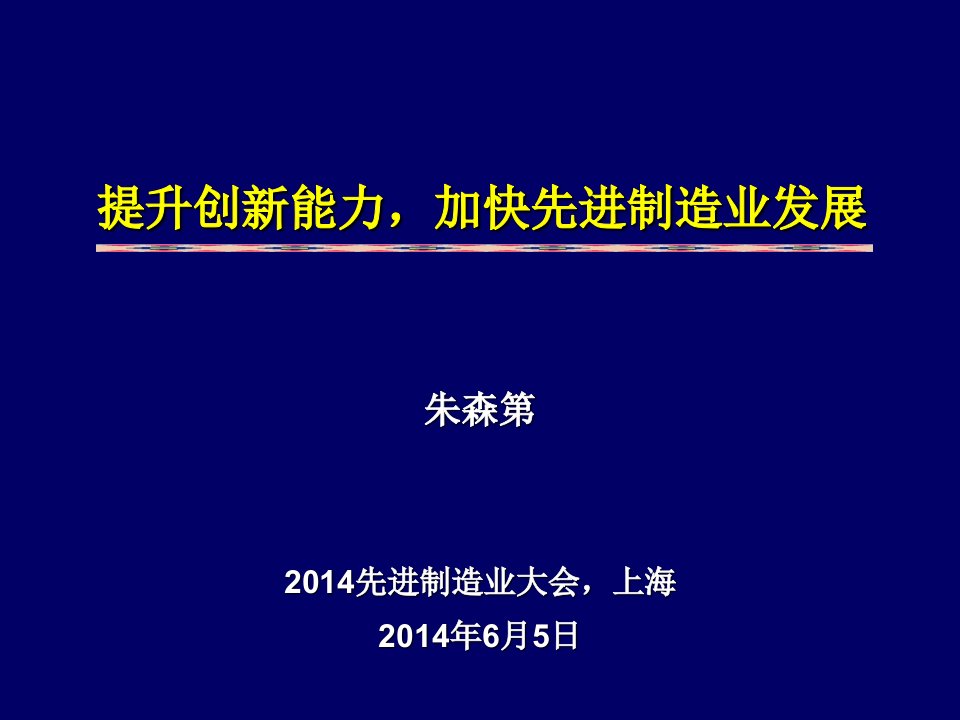 提升创新能力，加快先进制造业发展

朱森第

2014先进制造业大会，上海
2014年6月5日